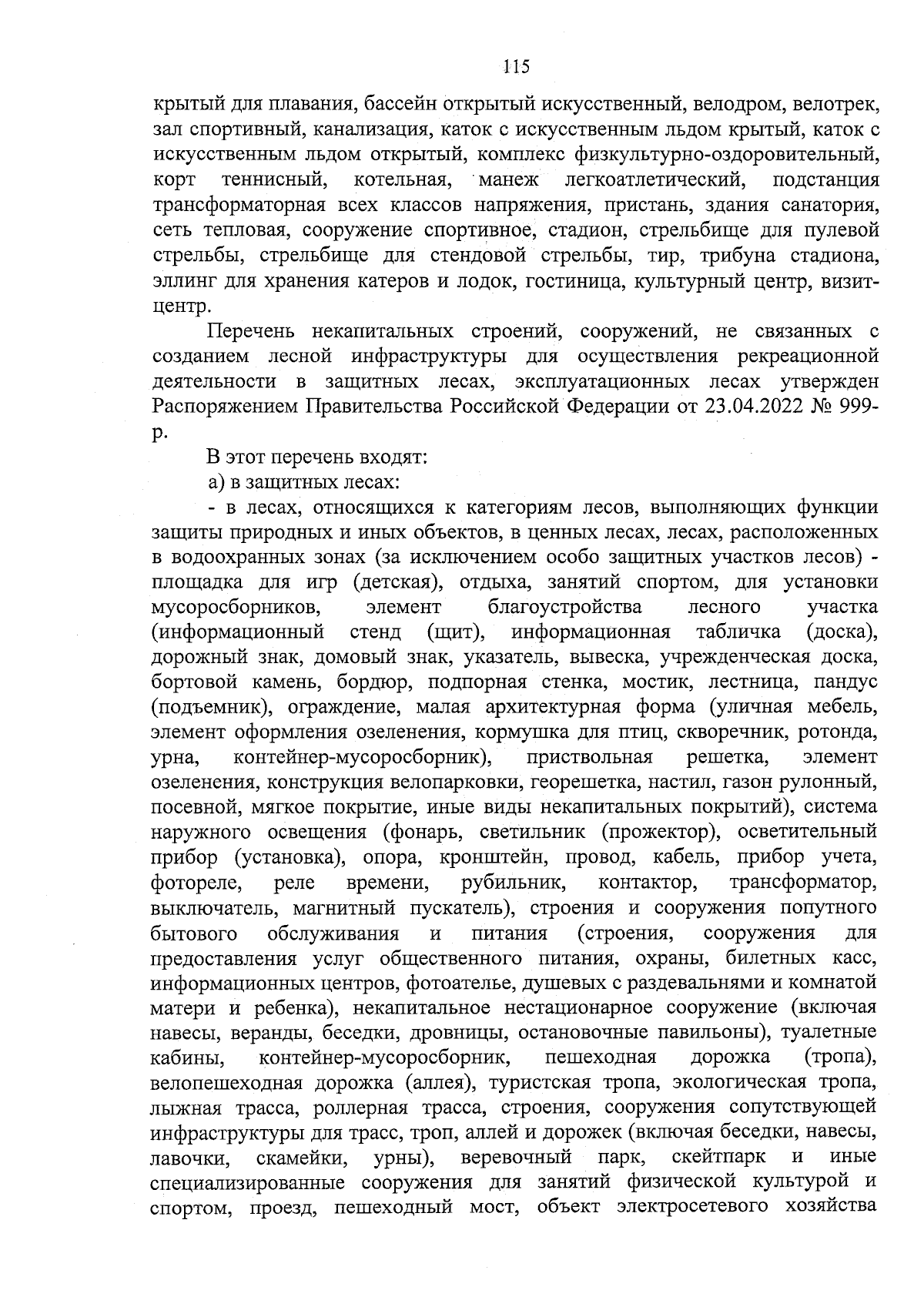 115

крытый для плавания, бассейн открытый искусственный, велодром, велотрек, зал спортивный, канализация, каток с искусственным льдом крытый, каток с искусственным льдом открытый, комплекс физкультурно-оздоровительный, корт теннисный, котельная, манеж легкоатлетический, подстанция трансформаторная всех классов напряжения, пристань, здания санатория, сеть тепловая, сооружение спортивное, стадион, стрельбище для пулевой стрельбы, стрельбище для стендовой стрельбы, тир, трибуна стадиона, эллинг для хранения катеров и лодок, гостиница, культурный центр, визит-центр.

Перечень некапитальных строений, сооружений, не связанных с созданием лесной инфраструктуры для осуществления рекреационной деятельности в защитных лесах, эксплуатационных лесах утвержден Распоряжением Правительства Российской Федерации от 23.04.2022 № 999-р.

В этот перечень входят:

а) в защитных лесах:

- в лесах, относящихся к категориям лесов, выполняющих функции защиты природных и иных объектов, в ценных лесах, лесах, расположенных в водоохранных зонах (за исключением особо защитных участков лесов) - площадка для игр (детская), отдыха, занятий спортом, для установки мусоросборников, элемент благоустройства лесного участка (информационный стенд (щит), информационная табличка (доска), дорожный знак, домовый знак, указатель, вывеска, учрежденческая доска, бортовой камень, бордюр, подпорная стенка, мостик, лестница, пандус (подъемник), ограждение, малая архитектурная форма (уличная мебель, элемент оформления озеленения, кормушка для птиц, скворечник, ротонда, урна, контейнер-мусоросборник), приствольная решетка, элемент озеленения, конструкция велопарковки, георешетка, настил, газон рулонный, посевной, мягкое покрытие, иные виды некапитальных покрытий), система наружного освещения (фонарь, светильник (прожектор), осветительный прибор (установка), опора, кронштейн, провод, кабель, прибор учета, фотореле, реле времени, рубильник, контактор, трансформатор, выключатель, магнитный пускатель), строения и сооружения попутного бытового обслуживания и питания (строения, сооружения для предоставления услуг общественного питания, охраны, билетных касс, информационных центров, фотоателье, душевых с раздевальнями и комнатой матери и ребенка), некапитальное нестационарное сооружение (включая навесы, веранды, беседки, дровницы, остановочные павильоны), туалетные кабины, контейнер-мусоросборник, пешеходная дорожка (тропа), велопешеходная дорожка (аллея), туристская тропа, экологическая тропа, лыжная трасса, роллерная трасса, строения, сооружения сопутствующей инфраструктуры для трасс, троп, аллей и дорожек (включая беседки, навесы, лавочки, скамейки, урны), веревочный парк, скейтпарк и иные специализированные сооружения для занятий физической культурой и спортом, проезд, пешеходный мост, объект электросетевого хозяйства